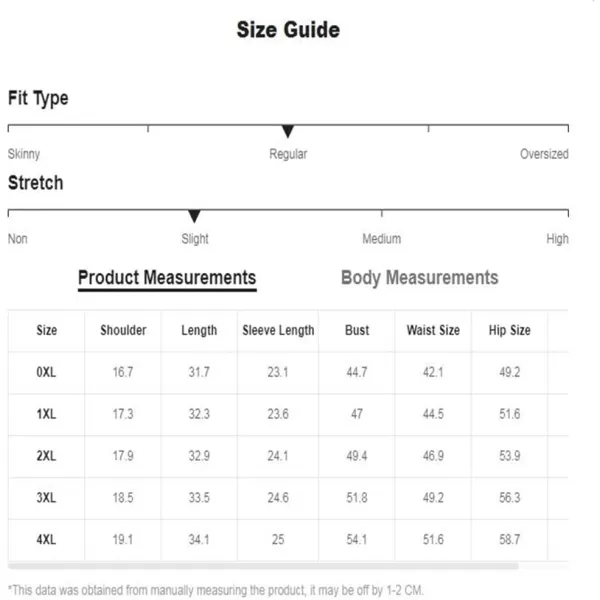 Size Guide

Fit Type

Skinny Regular Oversized

Stretch

Non Slight Medium High

Product Measurements Body Measurements

| Size | Shoulder | Length | Sleeve Length | Bust | Waist Size | Hip Size |
|---|---|---|---|---|---|---|
| 0XL | 16.7 | 31.7 | 23.1 | 44.7 | 42.1 | 49.2 |
| 1XL | 17.3 | 32.3 | 23.6 | 47 | 44.5 | 51.6 |
| 2XL | 17.9 | 32.9 | 24.1 | 49.4 | 46.9 | 53.9 |
| 3XL | 18.5 | 33.5 | 24.6 | 51.8 | 49.2 | 56.3 |
| 4XL | 19.1 | 34.1 | 25 | 54.1 | 51.6 | 58.7 |

*This data was obtained from manually measuring the product, it may be off by 1-2 CM.